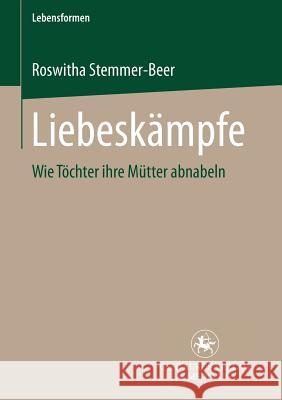 Lebensformen

Roswitha Stemmer-Beer

Liebeskämpfe

Wie Töchter ihre Mütter abnabeln

Kraina Książek